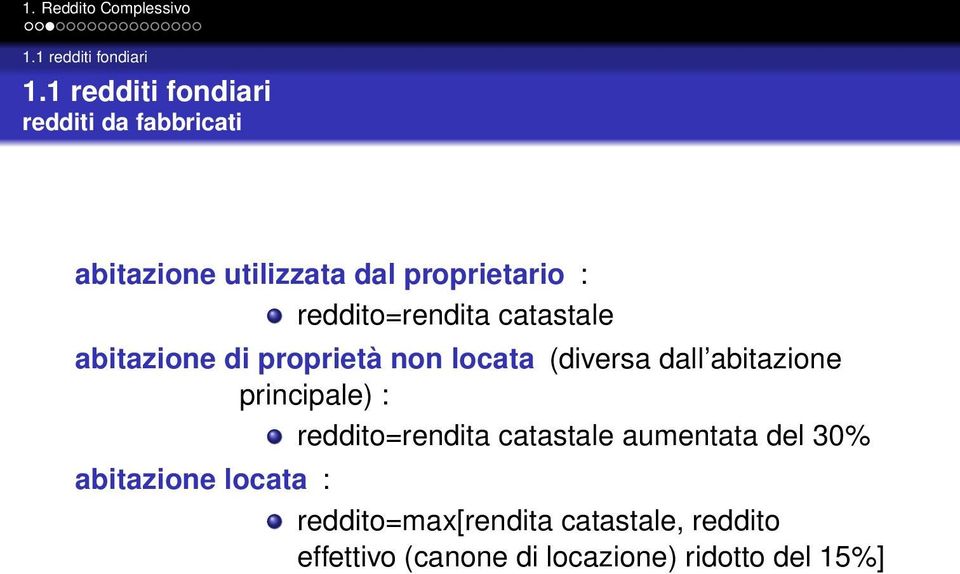 1. Reddito Complessivo

1.1 redditi fondiari

1.1 redditi fondiari
redditi da fabbricati

abitazione utilizzata dal proprietario :
reddito=rendita catastale

abitazione di proprietà non locata (diversa dall'abitazione principale) :
reddito=rendita catastale aumentata del 30%

abitazione locata :
reddito=max[rendita catastale, reddito effettivo (canone di locazione) ridotto del 15%]